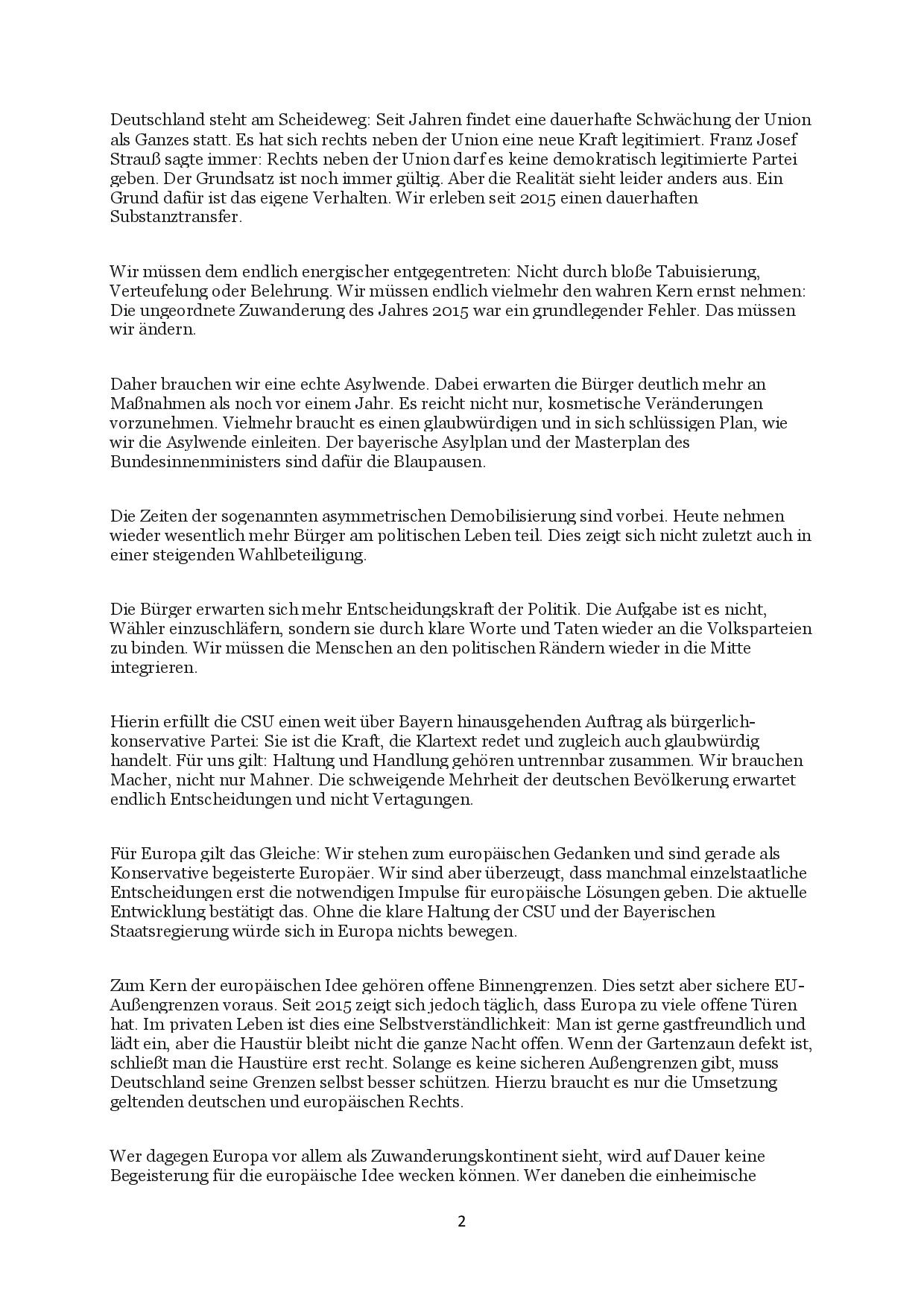 Deutschland steht am Scheideweg: Seit Jahren findet eine dauerhafte Schwächung der Union als Ganzes statt. Es hat sich rechts neben der Union eine neue Kraft legitimiert. Franz Josef Strauß sagte immer: Rechts neben der Union darf es keine demokratisch legitimierte Partei geben. Der Grundsatz ist noch immer gültig. Aber die Realität sieht leider anders aus. Ein Grund dafür ist das eigene Verhalten. Wir erleben seit 2015 einen dauerhaften Substanztransfer.

Wir müssen dem endlich energischer entgegentreten: Nicht durch bloße Tabuisierung, Verteufelung oder Belehrung. Wir müssen endlich vielmehr den wahren Kern ernst nehmen: Die ungeordnete Zuwanderung des Jahres 2015 war ein grundlegender Fehler. Das müssen wir ändern.

Daher brauchen wir eine echte Asylwende. Dabei erwarten die Bürger deutlich mehr an Maßnahmen als noch vor einem Jahr. Es reicht nicht nur, kosmetische Veränderungen vorzunehmen. Vielmehr braucht es einen glaubwürdigen und in sich schlüssigen Plan, wie wir die Asylwende einleiten. Der bayerische Asylplan und der Masterplan des Bundesinnenministers sind dafür die Blaupausen.

Die Zeiten der sogenannten asymmetrischen Demobilisierung sind vorbei. Heute nehmen wieder wesentlich mehr Bürger am politischen Leben teil. Dies zeigt sich nicht zuletzt auch in einer steigenden Wahlbeteiligung.

Die Bürger erwarten sich mehr Entscheidungskraft der Politik. Die Aufgabe ist es nicht, Wähler einzuschläfern, sondern sie durch klare Worte und Taten wieder an die Volksparteien zu binden. Wir müssen die Menschen an den politischen Rändern wieder in die Mitte integrieren.

Hierin erfüllt die CSU einen weit über Bayern hinausgehenden Auftrag als bürgerlich-konservative Partei: Sie ist die Kraft, die Klartext redet und zugleich auch glaubwürdig handelt. Für uns gilt: Haltung und Handlung gehören untrennbar zusammen. Wir brauchen Macher, nicht nur Mahner. Die schweigende Mehrheit der deutschen Bevölkerung erwartet endlich Entscheidungen und nicht Vertagungen.

Für Europa gilt das Gleiche: Wir stehen zum europäischen Gedanken und sind gerade als Konservative begeisterte Europäer. Wir sind aber überzeugt, dass manchmal einzelstaatliche Entscheidungen erst die notwendigen Impulse für europäische Lösungen geben. Die aktuelle Entwicklung bestätigt das. Ohne die klare Haltung der CSU und der Bayerischen Staatsregierung würde sich in Europa nichts bewegen.

Zum Kern der europäischen Idee gehören offene Binnengrenzen. Dies setzt aber sichere EU-Außengrenzen voraus. Seit 2015 zeigt sich jedoch täglich, dass Europa zu viele offene Türen hat. Im privaten Leben ist dies eine Selbstverständlichkeit: Man ist gerne gastfreundlich und lädt ein, aber die Haustür bleibt nicht die ganze Nacht offen. Wenn der Gartenzaun defekt ist, schließt man die Haustüre erst recht. Solange es keine sicheren Außengrenzen gibt, muss Deutschland seine Grenzen selbst besser schützen. Hierzu braucht es nur die Umsetzung geltenden deutschen und europäischen Rechts.

Wer dagegen Europa vor allem als Zuwanderungskontinent sieht, wird auf Dauer keine Begeisterung für die europäische Idee wecken können. Wer daneben die einheimische

2